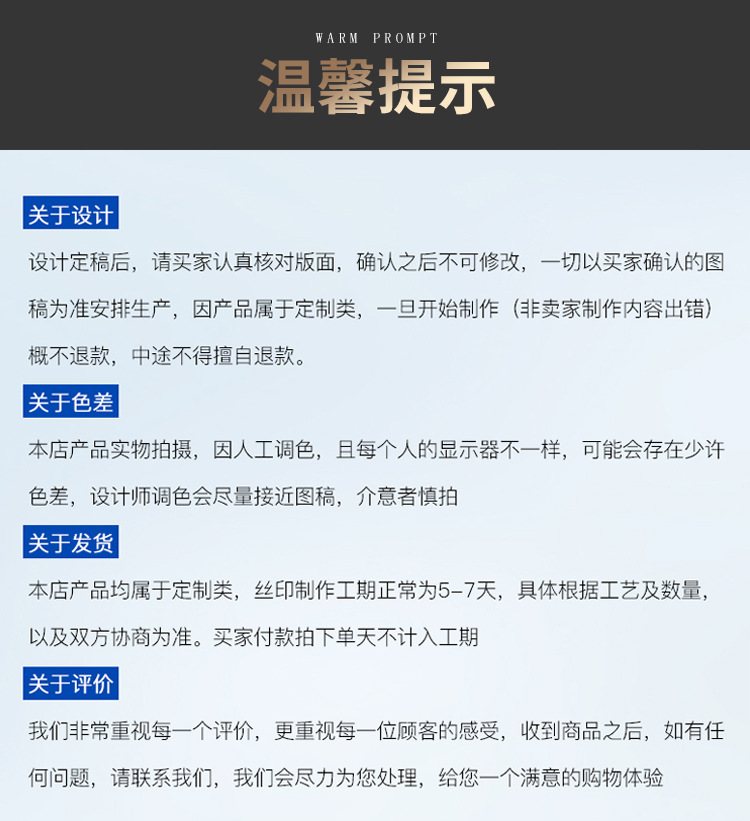 WARM PROMPT

温馨提示

关于设计

设计定稿后，请买家认真核对版面，确认之后不可修改，一切以买家确认的图稿为准安排生产，因产品属于定制类，一旦开始制作（非卖家制作内容出错）概不退款，中途不得擅自退款。

关于色差

本店产品实物拍摄，因人工调色，且每个人的显示器不一样，可能会存在少许色差，设计师调色会尽量接近图稿，介意者慎拍

关于发货

本店产品均属于定制类，丝印制作工期正常为5-7天，具体根据工艺及数量，以及双方协商为准。买家付款拍下单天不计入工期

关于评价

我们非常重视每一个评价，更重视每一位顾客的感受，收到商品之后，如有任何问题，请联系我们，我们会尽力为您处理，给您一个满意的购物体验